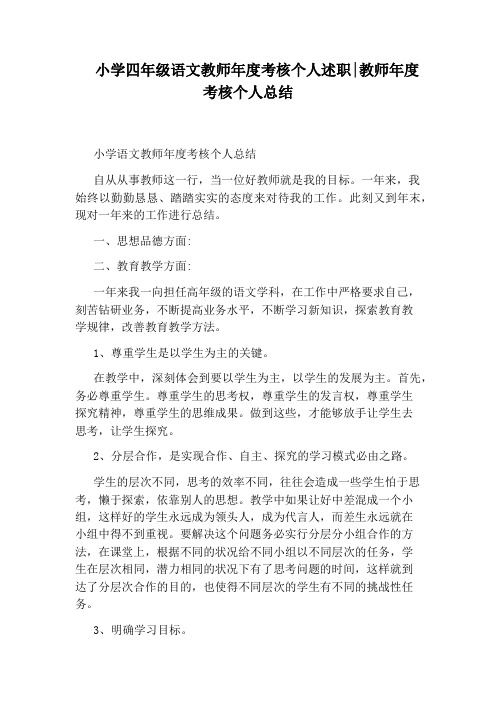 小学四年级语文教师年度考核个人述职|教师年度考核个人总结

小学语文教师年度考核个人总结

自从从事教师这一行，当一位好教师就是我的目标。一年来，我始终以勤勤恳恳、踏踏实实的态度来对待我的工作。此刻又到年末，现对一年来的工作进行总结。

一、思想品德方面:

二、教育教学方面:

一年来我一向担任高年级的语文学科，在工作中严格要求自己，刻苦钻研业务，不断提高业务水平，不断学习新知识，探索教育教学规律，改善教育教学方法。

1、尊重学生是以学生为主的关键。

在教学中，深刻体会到要以学生为主，以学生的发展为主。首先，务必尊重学生。尊重学生的思考权，尊重学生的发言权，尊重学生探究精神，尊重学生的思维成果。做到这些，才能够放手让学生去思考，让学生探究。

2、分层合作，是实现合作、自主、探究的学习模式必由之路。

学生的层次不同，思考的效率不同，往往会造成一些学生怕于思考，懒于探索，依靠别人的思想。教学中如果让好中差混成一个小组，这样好的学生永远成为领头人，成为代言人，而差生永远就在小组中得不到重视。要解决这个问题务必实行分层分小组合作的方法，在课堂上，根据不同的状况给不同小组以不同层次的任务，学生在层次相同，潜力相同的状况下有了思考问题的时间，这样就到达了分层次合作的目的，也使得不同层次的学生有不同的挑战性任务。

3、明确学习目标。